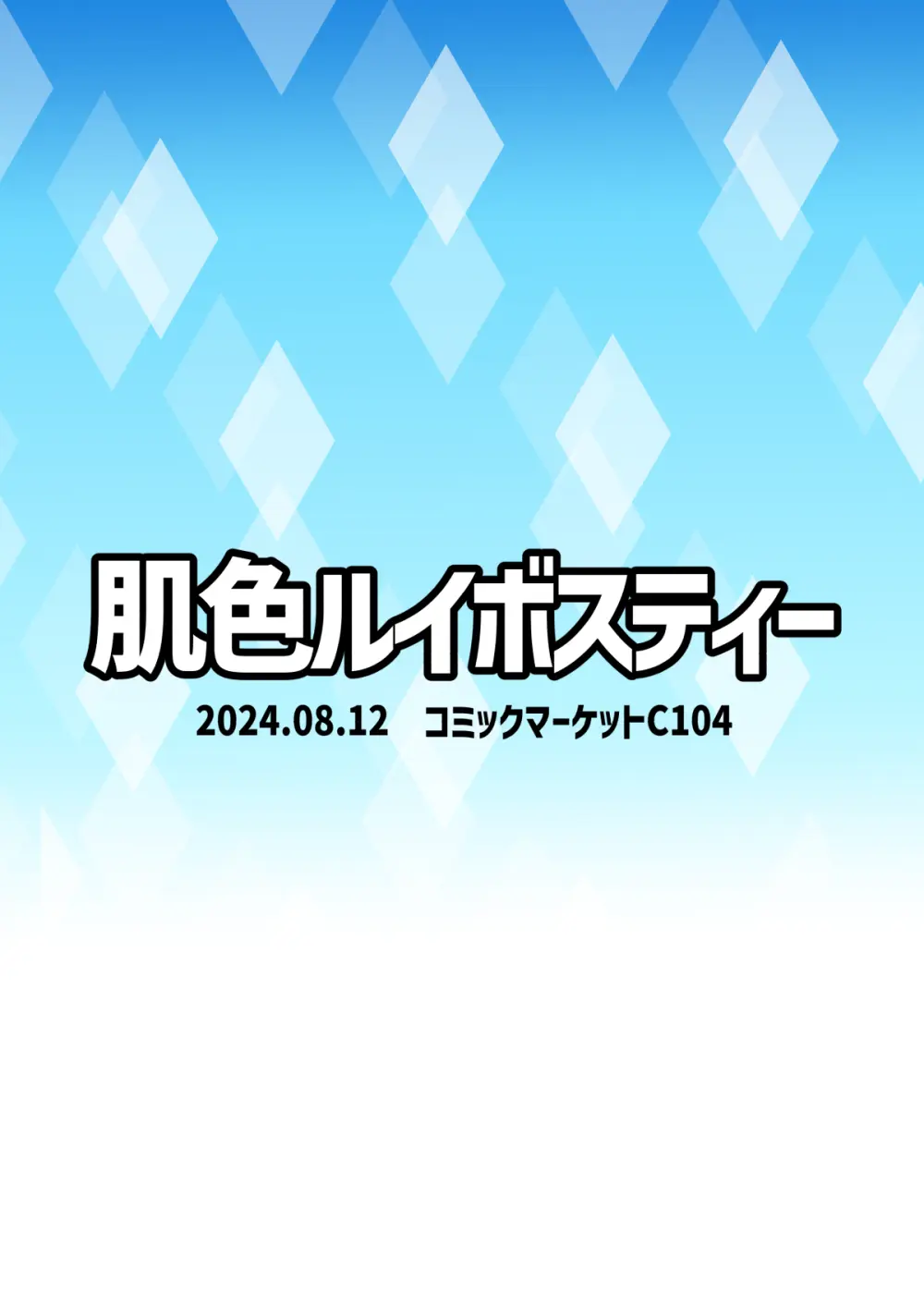 肌色ルイボスティー

2024.08.12　コミックマーケットC104